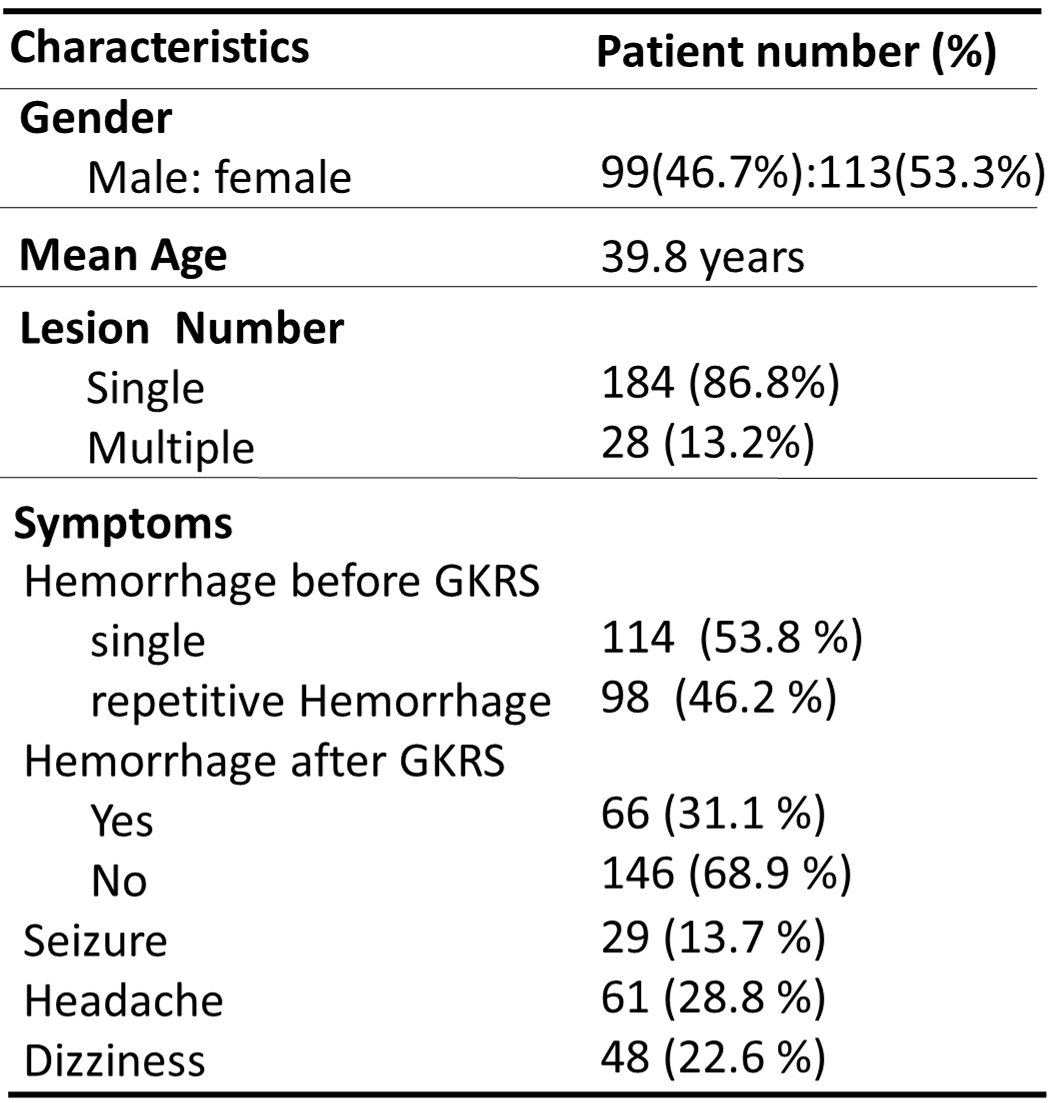 | Characteristics | Patient number (%) |
|---|---|
| **Gender** | |
| Male: female | 99(46.7%):113(53.3%) |
| **Mean Age** | 39.8 years |
| **Lesion Number** | |
| Single | 184 (86.8%) |
| Multiple | 28 (13.2%) |
| **Symptoms** | |
| Hemorrhage before GKRS | |
| single | 114 (53.8 %) |
| repetitive Hemorrhage | 98 (46.2 %) |
| Hemorrhage after GKRS | |
| Yes | 66 (31.1 %) |
| No | 146 (68.9 %) |
| Seizure | 29 (13.7 %) |
| Headache | 61 (28.8 %) |
| Dizziness | 48 (22.6 %) |